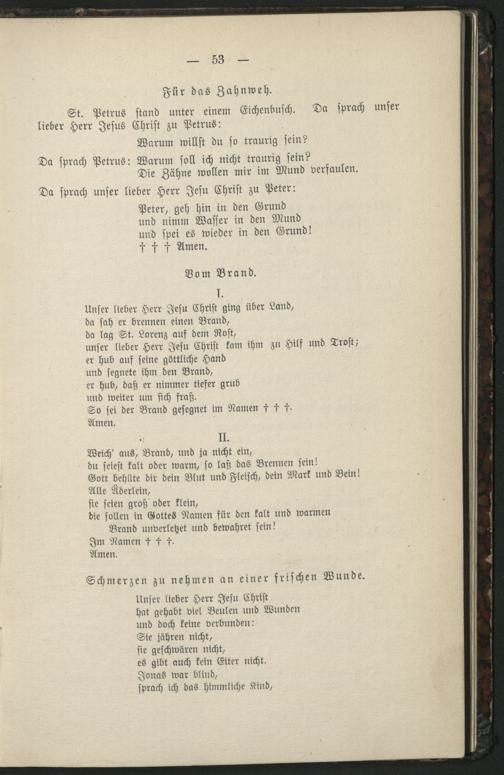 — 53 —

Für das Zahnweh.

St. Petrus stand unter einem Eichenbusch. Da sprach unser lieber Herr Jesus Christ zu Petrus:

Warum willst du so traurig sein?

Da sprach Petrus: Warum soll ich nicht traurig sein? Die Zähne wollen mir im Mund verfaulen.

Da sprach unser lieber Herr Jesu Christ zu Peter:

Peter, geh hin in den Grund
und nimm Wasser in den Mund
und spei es wieder in den Grund!
† † † Amen.

Vom Brand.

I.

Unser lieber Herr Jesu Christ ging über Land,
da sah er brennen einen Brand,
da lag St. Lorenz auf dem Rost,
unser lieber Herr Jesu Christ kam ihm zu Hilf und Trost;
er hub auf seine göttliche Hand
und segnete ihm den Brand,
er hub, daß er nimmer tiefer grub
und weiter um sich fraß.
So sei der Brand gesegnet im Namen † † †.
Amen.

II.

Weich' aus, Brand, und ja nicht ein,
du seiest kalt oder warm, so laß das Brennen sein!
Gott behüte dir dein Blut und Fleisch, dein Mark und Bein!
Alle Äderlein,
sie seien groß oder klein,
die sollen in Gottes Namen für den kalt und warmen
Brand unverletzet und bewahret sein!
Im Namen † † †.
Amen.

Schmerzen zu nehmen an einer frischen Wunde.

Unser lieber Herr Jesu Christ
hat gehabt viel Beulen und Wunden
und doch keine verbunden:
Sie jähren nicht,
sie geschwären nicht,
es gibt auch kein Eiter nicht.
Jonas war blind,
sprach ich das himmliche Kind,